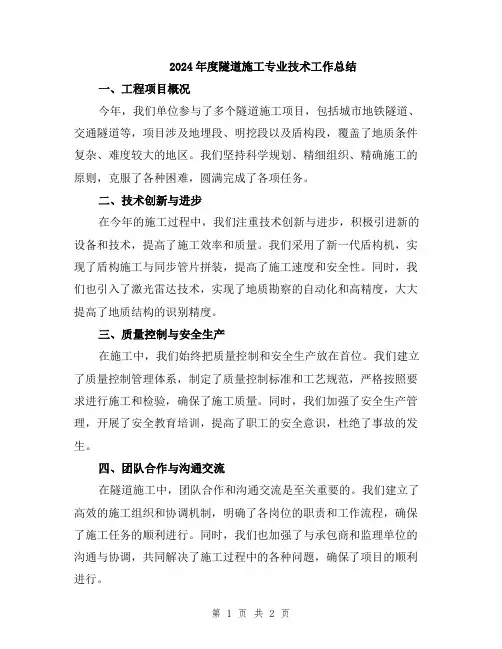 2024年度隧道施工专业技术工作总结

一、工程项目概况

今年，我们单位参与了多个隧道施工项目，包括城市地铁隧道、交通隧道等，项目涉及地埋段、明挖段以及盾构段，覆盖了地质条件复杂、难度较大的地区。我们坚持科学规划、精细组织、精确施工的原则，克服了各种困难，圆满完成了各项任务。

二、技术创新与进步

在今年的施工过程中，我们注重技术创新与进步，积极引进新的设备和技术，提高了施工效率和质量。我们采用了新一代盾构机，实现了盾构施工与同步管片拼装，提高了施工速度和安全性。同时，我们也引入了激光雷达技术，实现了地质勘察的自动化和高精度，大大提高了地质结构的识别精度。

三、质量控制与安全生产

在施工中，我们始终把质量控制和安全生产放在首位。我们建立了质量控制管理体系，制定了质量控制标准和工艺规范，严格按照要求进行施工和检验，确保了施工质量。同时，我们加强了安全生产管理，开展了安全教育培训，提高了职工的安全意识，杜绝了事故的发生。

四、团队合作与沟通交流

在隧道施工中，团队合作和沟通交流是至关重要的。我们建立了高效的施工组织和协调机制，明确了各岗位的职责和工作流程，确保了施工任务的顺利进行。同时，我们也加强了与承包商和监理单位的沟通与协调，共同解决了施工过程中的各种问题，确保了项目的顺利进行。

第 1 页 共 2 页